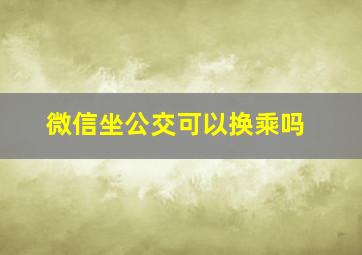 微信坐公交可以换乘吗